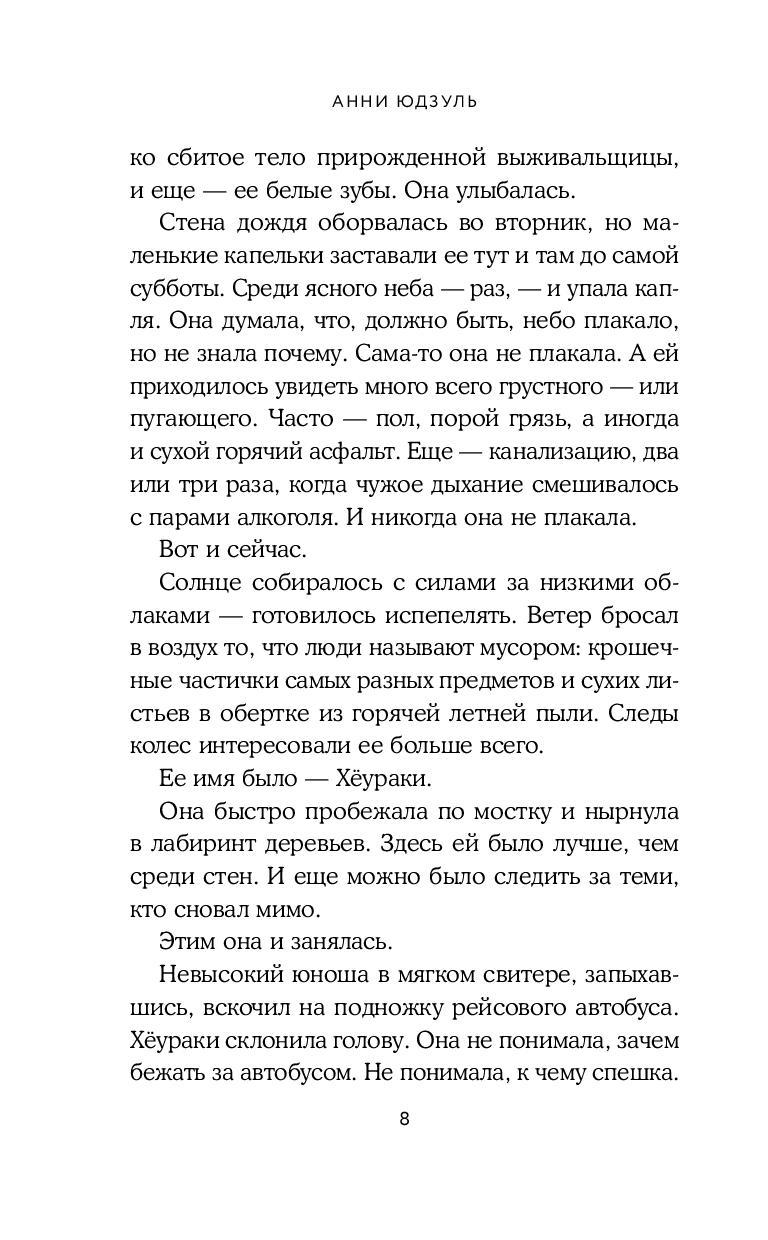 АННИ ЮДЗУЛЬ

ко сбитое тело прирожденной выживальщицы, и еще — ее белые зубы. Она улыбалась.

Стена дождя оборвалась во вторник, но маленькие капельки заставали ее тут и там до самой субботы. Среди ясного неба — раз, — и упала капля. Она думала, что, должно быть, небо плакало, но не знала почему. Сама-то она не плакала. А ей приходилось увидеть много всего грустного — или пугающего. Часто — пол, порой грязь, а иногда и сухой горячий асфальт. Еще — канализацию, два или три раза, когда чужое дыхание смешивалось с парами алкоголя. И никогда она не плакала.

Вот и сейчас.

Солнце собиралось с силами за низкими облаками — готовилось испепелять. Ветер бросал в воздух то, что люди называют мусором: крошечные частички самых разных предметов и сухих листьев в обертке из горячей летней пыли. Следы колес интересовали ее больше всего.

Ее имя было — Хёураки.

Она быстро пробежала по мостку и нырнула в лабиринт деревьев. Здесь ей было лучше, чем среди стен. И еще можно было следить за теми, кто сновал мимо.

Этим она и занялась.

Невысокий юноша в мягком свитере, запыхавшись, вскочил на подножку рейсового автобуса. Хёураки склонила голову. Она не понимала, зачем бежать за автобусом. Не понимала, к чему спешка.

8